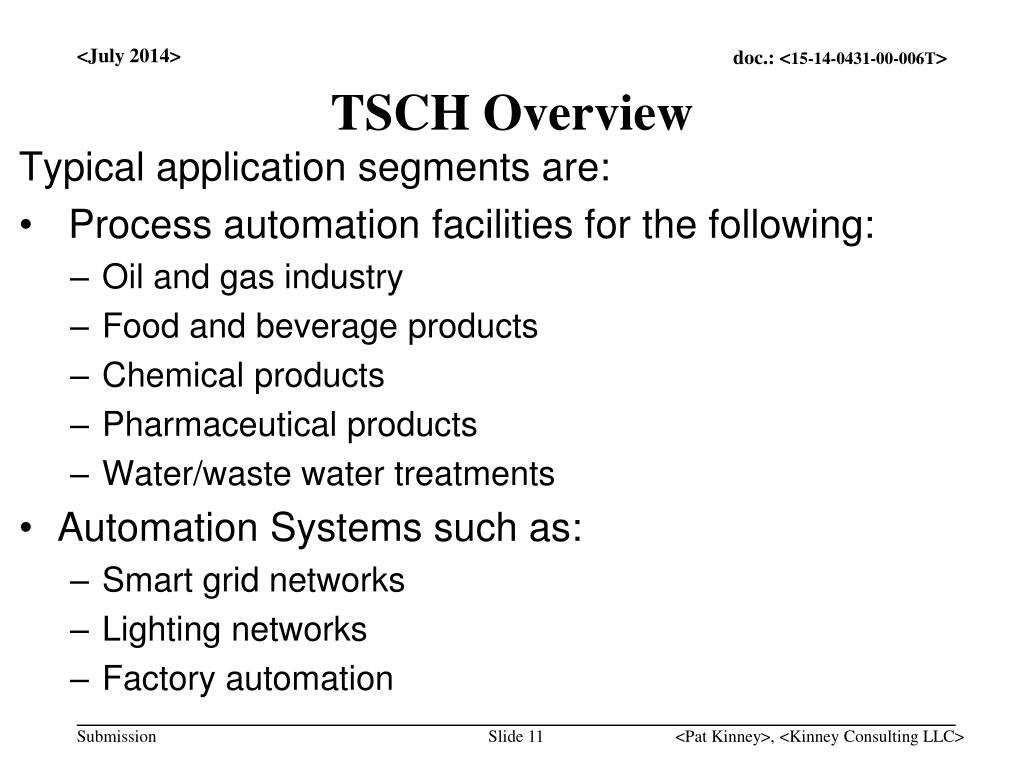 <July 2014>

doc.: <15-14-0431-00-006T>

TSCH Overview

Typical application segments are:

• Process automation facilities for the following:
– Oil and gas industry
– Food and beverage products
– Chemical products
– Pharmaceutical products
– Water/waste water treatments

• Automation Systems such as:
– Smart grid networks
– Lighting networks
– Factory automation

Submission

Slide 11

<Pat Kinney>, <Kinney Consulting LLC>